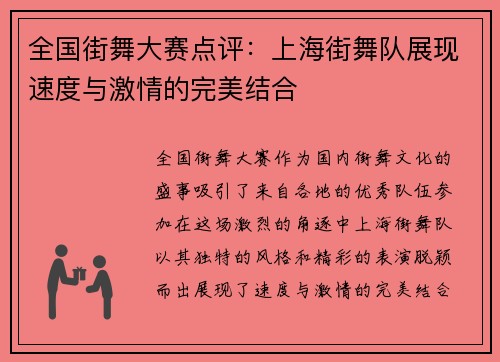 全国街舞大赛点评：上海街舞队展现速度与激情的完美结合

全国街舞大赛作为国内街舞文化的盛事吸引了来自各地的优秀队伍参加在这场激烈的角逐中上海街舞队以其独特的风格和精彩的表演脱颖而出展现了速度与激情的完美结合